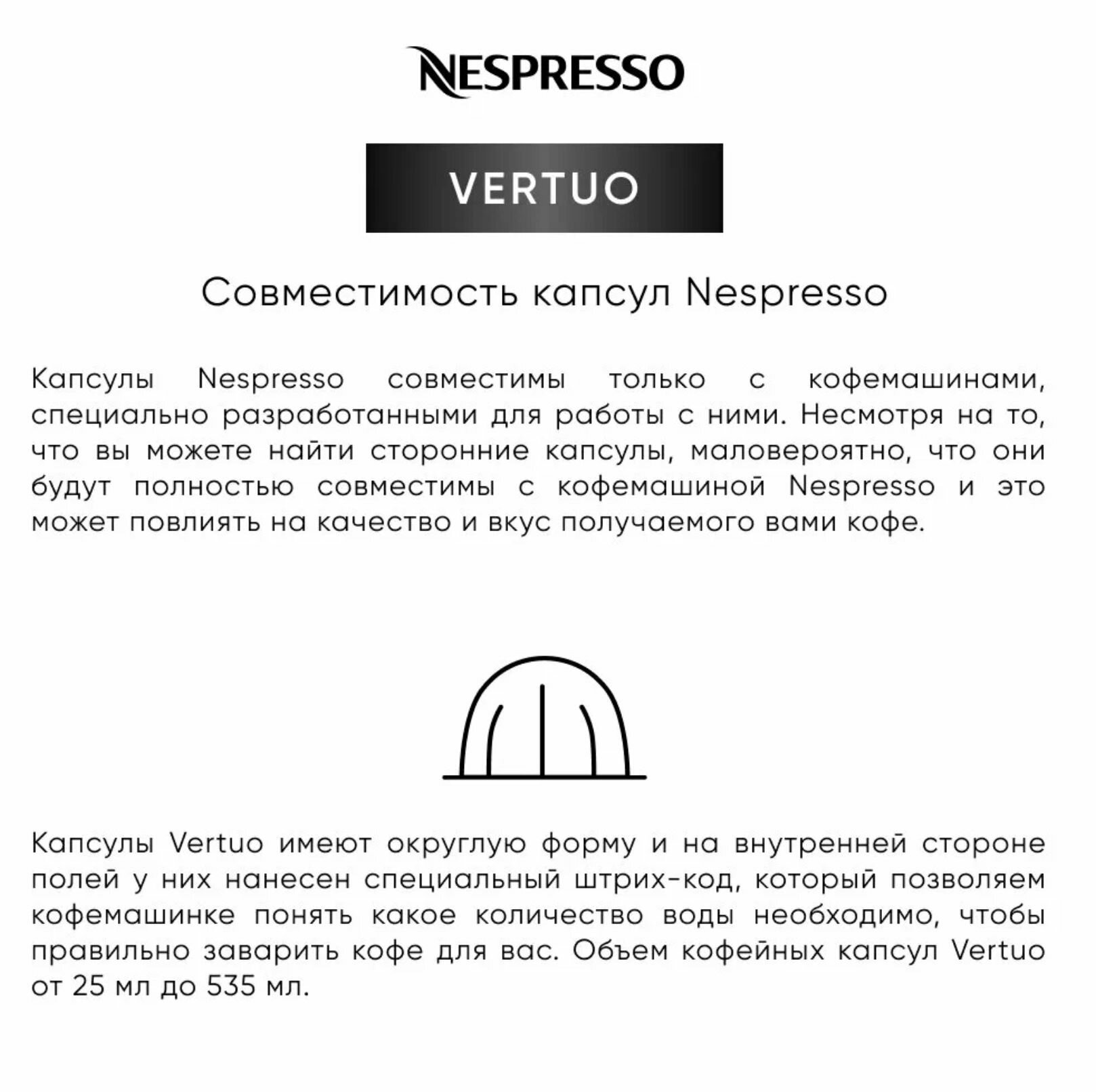 NESPRESSO

VERTUO

Совместимость капсул Nespresso

Капсулы Nespresso совместимы только с кофемашинами, специально разработанными для работы с ними. Несмотря на то, что вы можете найти сторонние капсулы, маловероятно, что они будут полностью совместимы с кофемашиной Nespresso и это может повлиять на качество и вкус получаемого вами кофе.

Капсулы Vertuo имеют округлую форму и на внутренней стороне полей у них нанесен специальный штрих-код, который позволяем кофемашинке понять какое количество воды необходимо, чтобы правильно заварить кофе для вас. Объем кофейных капсул Vertuo от 25 мл до 535 мл.